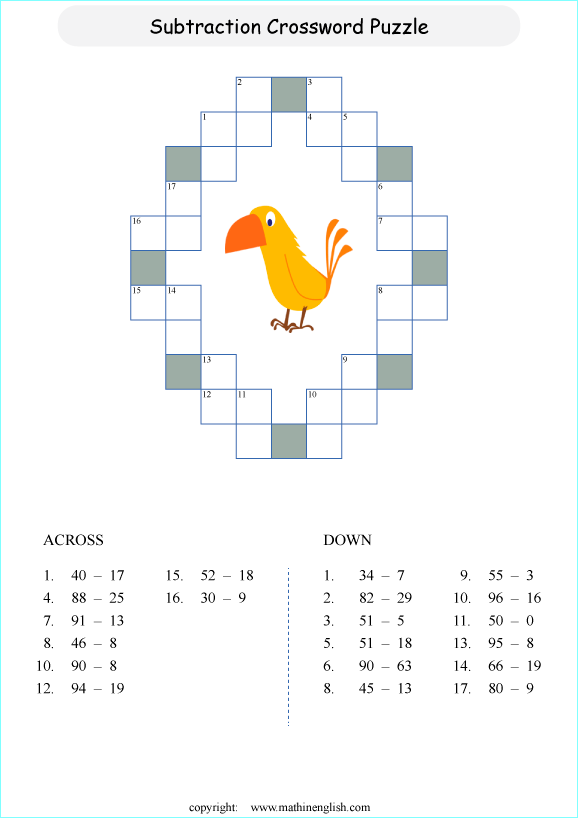 Subtraction Crossword Puzzle

2 3
1 4 5
17 6
16 7
15 14 8
13 9
12 11 10

ACROSS

1. 40 – 17
4. 88 – 25
7. 91 – 13
8. 46 – 8
10. 90 – 8
12. 94 – 19

15. 52 – 18
16. 30 – 9

DOWN

1. 34 – 7
2. 82 – 29
3. 51 – 5
5. 51 – 18
6. 90 – 63
8. 45 – 13

9. 55 – 3
10. 96 – 16
11. 50 – 0
13. 95 – 8
14. 66 – 19
17. 80 – 9

copyright: www.mathinenglish.com